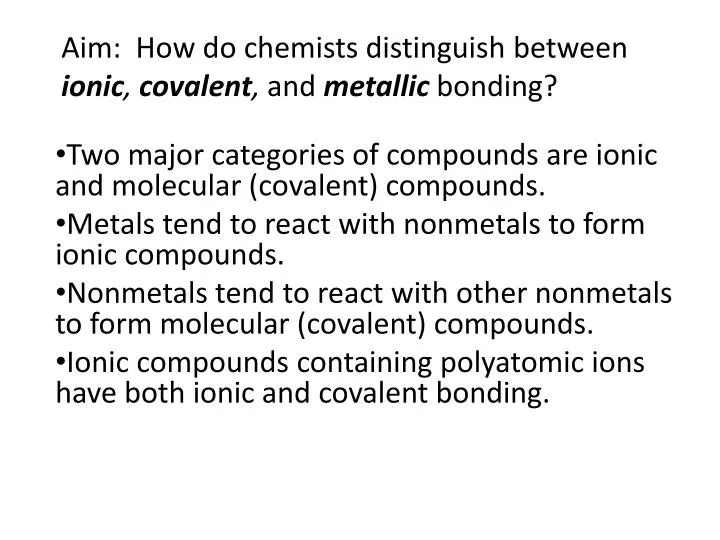 Aim: How do chemists distinguish between ionic, covalent, and metallic bonding?

• Two major categories of compounds are ionic and molecular (covalent) compounds.
• Metals tend to react with nonmetals to form ionic compounds.
• Nonmetals tend to react with other nonmetals to form molecular (covalent) compounds.
• Ionic compounds containing polyatomic ions have both ionic and covalent bonding.